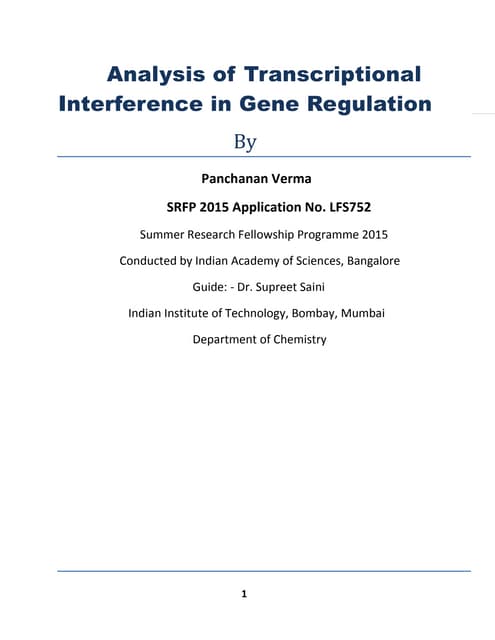 Analysis of Transcriptional Interference in Gene Regulation

By

Panchanan Verma

SRFP 2015 Application No. LFS752

Summer Research Fellowship Programme 2015

Conducted by Indian Academy of Sciences, Bangalore

Guide: - Dr. Supreet Saini

Indian Institute of Technology, Bombay, Mumbai

Department of Chemistry

1